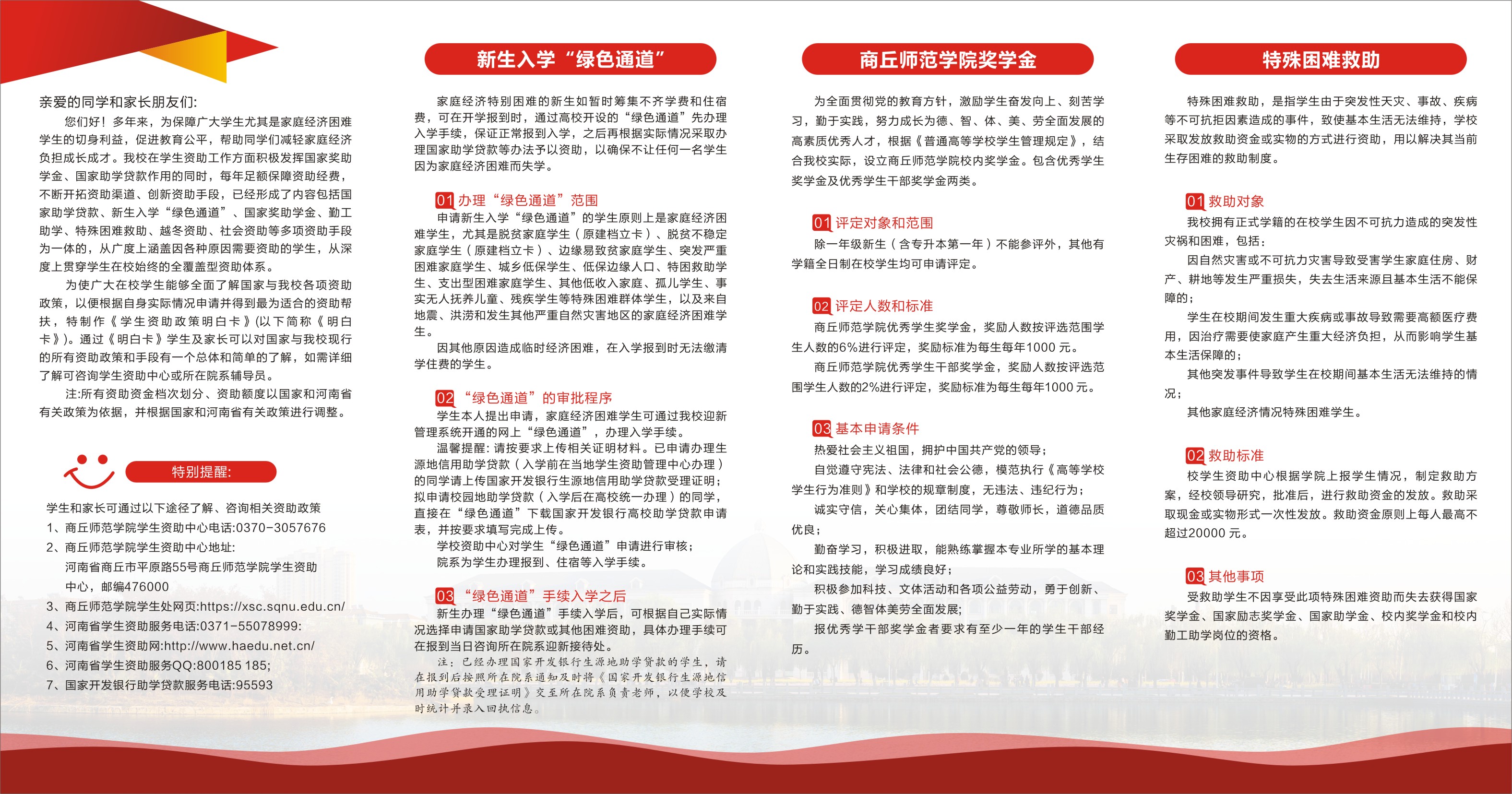 亲爱的同学和家长朋友们:

您们好！多年来，为保障广大学生尤其是家庭经济困难学生的切身利益，促进教育公平，帮助同学们减轻家庭经济负担成长成才。我校在学生资助工作方面积极发挥国家奖助学金、国家助学贷款作用的同时，每年足额保障资助经费，不断开拓资助渠道、创新资助手段，已经形成了内容包括国家助学贷款、新生入学“绿色通道”、国家奖助学金、勤工助学、特殊困难救助、越冬资助、社会资助等多项资助手段为一体的，从广度上涵盖因各种原因需要资助的学生，从深度上贯穿学生在校始终的全覆盖型资助体系。

为使广大在校学生能够全面了解国家与我校各项资助政策，以便根据自身实际情况申请并得到最为适合的资助帮扶，特制作《学生资助政策明白卡》(以下简称《明白卡》)。通过《明白卡》学生及家长可以对国家与我校现行的所有资助政策和手段有一个总体和简单的了解，如需详细了解可咨询学生资助中心或所在院系辅导员。

注:所有资助资金档次划分、资助额度以国家和河南省有关政策为依据，并根据国家和河南省有关政策进行调整。

特别提醒:

学生和家长可通过以下途径了解、咨询相关资助政策
1、商丘师范学院学生资助中心电话:0370-3057676
2、商丘师范学院学生资助中心地址:
河南省商丘市平原路55号商丘师范学院学生资助中心，邮编476000
3、商丘师范学院学生处网页:https://xsc.sqnu.edu.cn/
4、河南省学生资助服务电话:0371-55078999:
5、河南省学生资助网:http://www.haedu.net.cn/
6、河南省学生资助服务QQ:800185 185;
7、国家开发银行助学贷款服务电话:95593

新生入学“绿色通道”

家庭经济特别困难的新生如暂时筹集不齐学费和住宿费，可在开学报到时，通过高校开设的“绿色通道”先办理入学手续，保证正常报到入学，之后再根据实际情况采取办理国家助学贷款等办法予以资助，以确保不让任何一名学生因为家庭经济困难而失学。

01 办理“绿色通道”范围
申请新生入学“绿色通道”的学生原则上是家庭经济困难学生，尤其是脱贫家庭学生（原建档立卡）、脱贫不稳定家庭学生（原建档立卡）、边缘易致贫家庭学生、突发严重困难家庭学生、城乡低保学生、低保边缘人口、特困救助学生、支出型困难家庭学生、其他低收入家庭、孤儿学生、事实无人抚养儿童、残疾学生等特殊困难群体学生，以及来自地震、洪涝和发生其他严重自然灾害地区的家庭经济困难学生。
因其他原因造成临时经济困难，在入学报到时无法缴清学住费的学生。

02 “绿色通道”的审批程序
学生本人提出申请，家庭经济困难学生可通过我校迎新管理系统开通的网上“绿色通道”，办理入学手续。
温馨提醒：请按要求上传相关证明材料。已申请办理生源地信用助学贷款（入学前在当地学生资助管理中心办理）的同学请上传国家开发银行生源地信用助学贷款受理证明；拟申请校园地助学贷款（入学后在高校统一办理）的同学，直接在“绿色通道”下载国家开发银行高校助学贷款申请表，并按要求填写完成上传。
学校资助中心对学生“绿色通道”申请进行审核；
院系为学生办理报到、住宿等入学手续。

03 “绿色通道”手续入学之后
新生办理“绿色通道”手续入学后，可根据自己实际情况选择申请国家助学贷款或其他困难资助，具体办理手续可在报到当日咨询所在院系迎新接待处。
注：已经办理国家开发银行生源地助学贷款的学生，请在报到后按照所在院系通知及时将《国家开发银行生源地信用助学贷款受理证明》交至所在院系负责老师，以便学校及时统计并录入回执信息。

商丘师范学院奖学金

为全面贯彻党的教育方针，激励学生奋发向上、刻苦学习，勤于实践，努力成长为德、智、体、美、劳全面发展的高素质优秀人才，根据《普通高等学校学生管理规定》，结合我校实际，设立商丘师范学院校内奖学金。包含优秀学生奖学金及优秀学生干部奖学金两类。

01 评定对象和范围
除一年级新生（含专升本第一年）不能参评外，其他有学籍全日制在校学生均可申请评定。

02 评定人数和标准
商丘师范学院优秀学生奖学金，奖励人数按评选范围学生人数的6%进行评定，奖励标准为每生每年1000 元。
商丘师范学院优秀学生干部奖学金，奖励人数按评选范围学生人数的2%进行评定，奖励标准为每生每年1000 元。

03 基本申请条件
热爱社会主义祖国，拥护中国共产党的领导；
自觉遵守宪法、法律和社会公德，模范执行《高等学校学生行为准则》和学校的规章制度，无违法、违纪行为；
诚实守信，关心集体，团结同学，尊敬师长，道德品质优良；
勤奋学习，积极进取，能熟练掌握本专业所学的基本理论和实践技能，学习成绩良好；
积极参加科技、文体活动和各项公益劳动，勇于创新、勤于实践、德智体美劳全面发展；
报优秀学干部奖学金者要求有至少一年的学生干部经历。

特殊困难救助

特殊困难救助，是指学生由于突发性天灾、事故、疾病等不可抗拒因素造成的事件，致使基本生活无法维持，学校采取发放救助资金或实物的方式进行资助，用以解决其当前生存困难的救助制度。

01 救助对象
我校拥有正式学籍的在校学生因不可抗力造成的突发性灾祸和困难，包括：
因自然灾害或不可抗力灾害导致受害学生家庭住房、财产、耕地等发生严重损失，失去生活来源且基本生活不能保障的；
学生在校期间发生重大疾病或事故导致需要高额医疗费用，因治疗需要使家庭产生重大经济负担，从而影响学生基本生活保障的；
其他突发事件导致学生在校期间基本生活无法维持的情况；
其他家庭经济情况特殊困难学生。

02 救助标准
校学生资助中心根据学院上报学生情况，制定救助方案，经校领导研究，批准后，进行救助资金的发放。救助采取现金或实物形式一次性发放。救助资金原则上每人最高不超过20000 元。

03 其他事项
受救助学生不因享受此项特殊困难资助而失去获得国家奖学金、国家励志奖学金、国家助学金、校内奖学金和校内勤工助学岗位的资格。